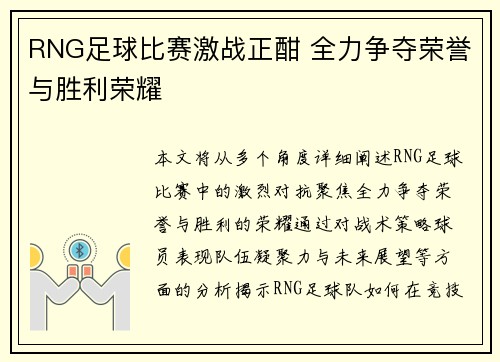 RNG足球比赛激战正酣 全力争夺荣誉与胜利荣耀

本文将从多个角度详细阐述RNG足球比赛中的激烈对抗聚焦全力争夺荣誉与胜利的荣耀通过对战术策略球员表现队伍凝聚力与未来展望等方面的分析揭示RNG足球队如何在竞技